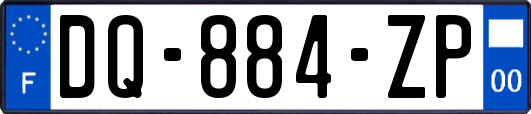 F
DQ-884-ZP
00